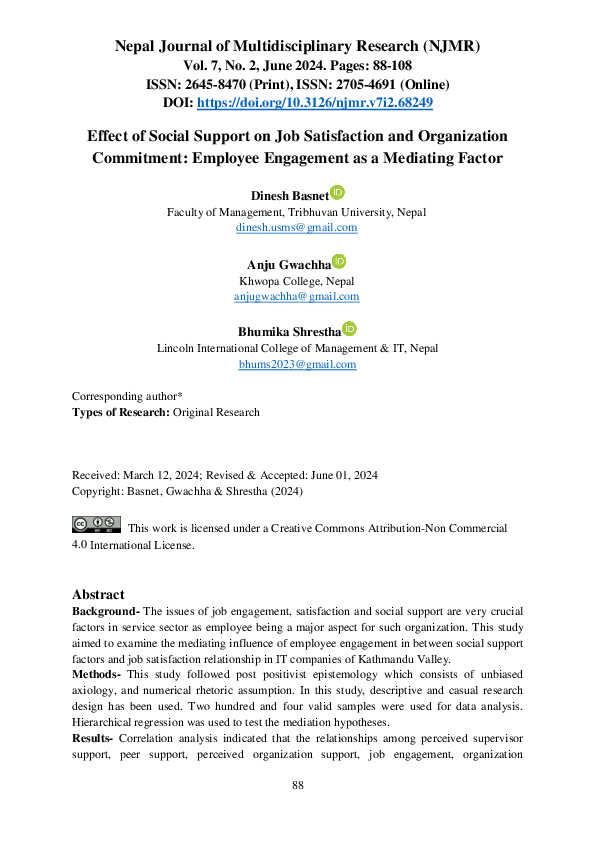 Nepal Journal of Multidisciplinary Research (NJMR)
Vol. 7, No. 2, June 2024. Pages: 88-108
ISSN: 2645-8470 (Print), ISSN: 2705-4691 (Online)
DOI: https://doi.org/10.3126/njmr.v7i2.68249

Effect of Social Support on Job Satisfaction and Organization Commitment: Employee Engagement as a Mediating Factor

Dinesh Basnet
Faculty of Management, Tribhuvan University, Nepal
dinesh.usms@gmail.com

Anju Gwachha
Khwopa College, Nepal
anjugwachha@gmail.com

Bhumika Shrestha
Lincoln International College of Management & IT, Nepal
bhums2023@gmail.com

Corresponding author*
Types of Research: Original Research

Received: March 12, 2024; Revised & Accepted: June 01, 2024
Copyright: Basnet, Gwachha & Shrestha (2024)

This work is licensed under a Creative Commons Attribution-Non Commercial 4.0 International License.

Abstract
Background- The issues of job engagement, satisfaction and social support are very crucial factors in service sector as employee being a major aspect for such organization. This study aimed to examine the mediating influence of employee engagement in between social support factors and job satisfaction relationship in IT companies of Kathmandu Valley.
Methods- This study followed post positivist epistemology which consists of unbiased axiology, and numerical rhetoric assumption. In this study, descriptive and casual research design has been used. Two hundred and four valid samples were used for data analysis. Hierarchical regression was used to test the mediation hypotheses.
Results- Correlation analysis indicated that the relationships among perceived supervisor support, peer support, perceived organization support, job engagement, organization

88